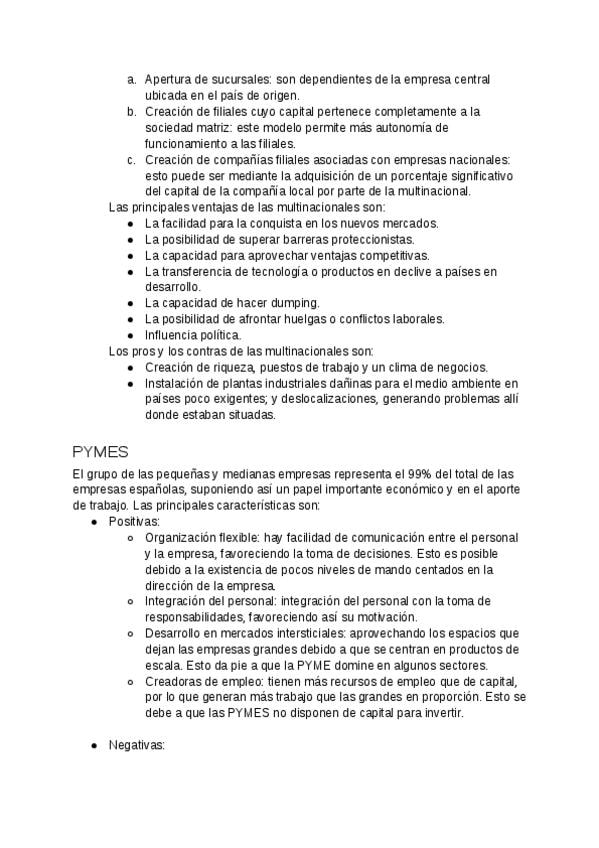 a. Apertura de sucursales: son dependientes de la empresa central ubicada en el país de origen.
b. Creación de filiales cuyo capital pertenece completamente a la sociedad matriz: este modelo permite más autonomía de funcionamiento a las filiales.
c. Creación de compañías filiales asociadas con empresas nacionales: esto puede ser mediante la adquisición de un porcentaje significativo del capital de la compañía local por parte de la multinacional.

Las principales ventajas de las multinacionales son:
● La facilidad para la conquista en los nuevos mercados.
● La posibilidad de superar barreras proteccionistas.
● La capacidad para aprovechar ventajas competitivas.
● La transferencia de tecnología o productos en declive a países en desarrollo.
● La capacidad de hacer dumping.
● La posibilidad de afrontar huelgas o conflictos laborales.
● Influencia política.

Los pros y los contras de las multinacionales son:
● Creación de riqueza, puestos de trabajo y un clima de negocios.
● Instalación de plantas industriales dañinas para el medio ambiente en países poco exigentes; y deslocalizaciones, generando problemas allí donde estaban situadas.

PYMES

El grupo de las pequeñas y medianas empresas representa el 99% del total de las empresas españolas, suponiendo así un papel importante económico y en el aporte de trabajo. Las principales características son:
● Positivas:
○ Organización flexible: hay facilidad de comunicación entre el personal y la empresa, favoreciendo la toma de decisiones. Esto es posible debido a la existencia de pocos niveles de mando centados en la dirección de la empresa.
○ Integración del personal: integración del personal con la toma de responsabilidades, favoreciendo así su motivación.
○ Desarrollo en mercados intersticiales: aprovechando los espacios que dejan las empresas grandes debido a que se centran en productos de escala. Esto da pie a que la PYME domine en algunos sectores.
○ Creadoras de empleo: tienen más recursos de empleo que de capital, por lo que generan más trabajo que las grandes en proporción. Esto se debe a que las PYMES no disponen de capital para invertir.

● Negativas: